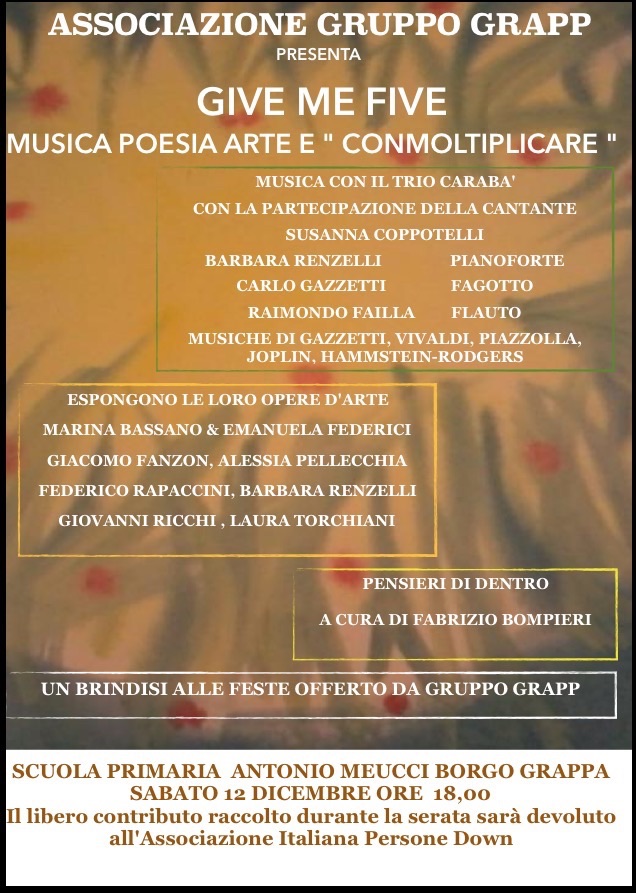 ASSOCIAZIONE GRUPPO GRAPP
PRESENTA

GIVE ME FIVE
MUSICA POESIA ARTE E " CONMOLTIPLICARE "

MUSICA CON IL TRIO CARABA'
CON LA PARTECIPAZIONE DELLA CANTANTE
SUSANNA COPPOTELLI
BARBARA RENZELLI PIANOFORTE
CARLO GAZZETTI FAGOTTO
RAIMONDO FAILLA FLAUTO
MUSICHE DI GAZZETTI, VIVALDI, PIAZZOLLA, JOPLIN, HAMMSTEIN-RODGERS

ESPONGONO LE LORO OPERE D'ARTE
MARINA BASSANO & EMANUELA FEDERICI
GIACOMO FANZON, ALESSIA PELLECCHIA
FEDERICO RAPACCINI, BARBARA RENZELLI
GIOVANNI RICCHI , LAURA TORCHIANI

PENSIERI DI DENTRO
A CURA DI FABRIZIO BOMPIERI

UN BRINDISI ALLE FESTE OFFERTO DA GRUPPO GRAPP

SCUOLA PRIMARIA ANTONIO MEUCCI BORGO GRAPPA
SABATO 12 DICEMBRE ORE 18,00
Il libero contributo raccolto durante la serata sarà devoluto all'Associazione Italiana Persone Down